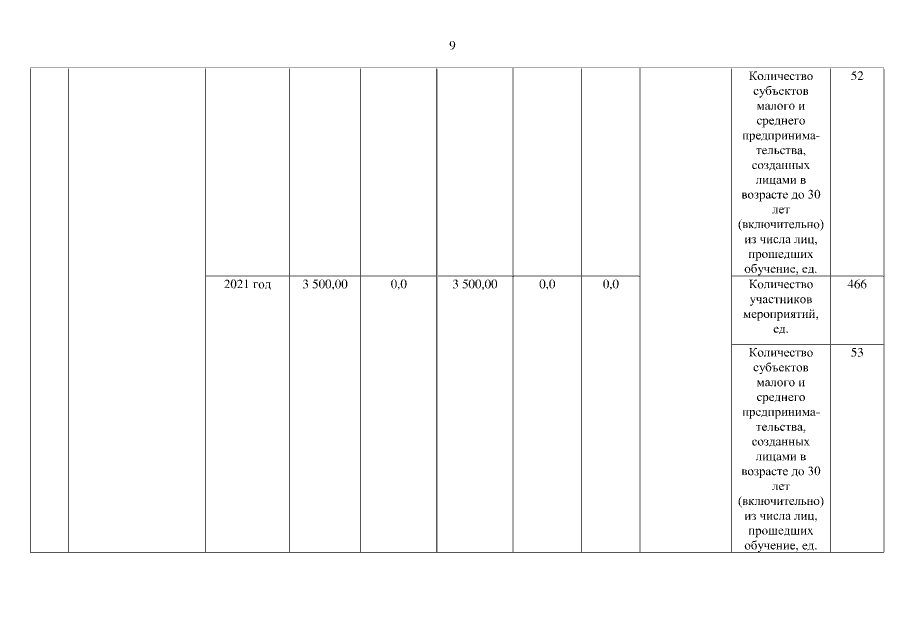 9

| | | | | | | | | | | |
|---|---|---|---|---|---|---|---|---|---|---|
| | | | | | | | | | Количество субъектов малого и среднего предпринимательства, созданных лицами в возрасте до 30 лет (включительно) из числа лиц, прошедших обучение, ед. | 52 |
| | | 2021 год | 3 500,00 | 0,0 | 3 500,00 | 0,0 | 0,0 | | Количество участников мероприятий, ед. | 466 |
| | | | | | | | | | Количество субъектов малого и среднего предпринимательства, созданных лицами в возрасте до 30 лет (включительно) из числа лиц, прошедших обучение, ед. | 53 |